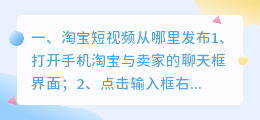 一、淘宝短视频从哪里发布1、打开手机淘宝与卖家的聊天框界面；2、点击输入框右...